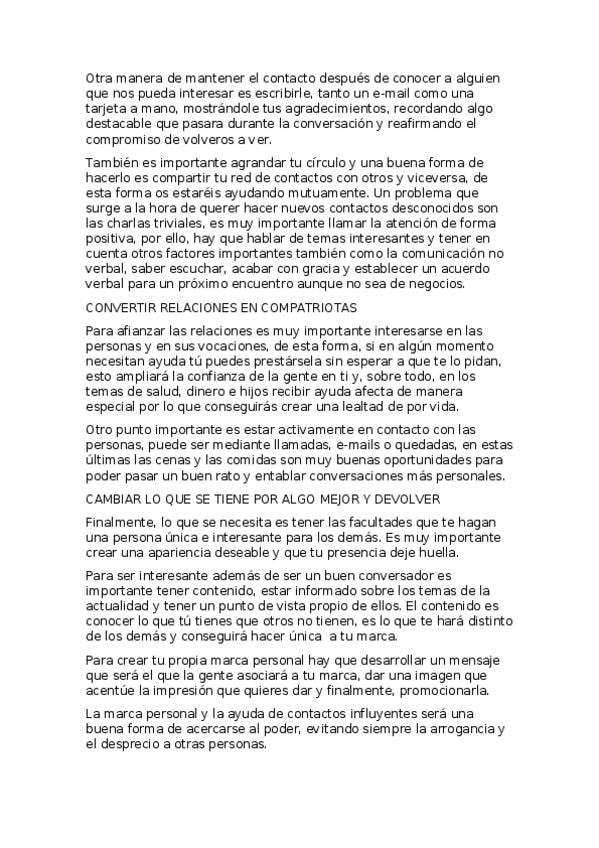 Otra manera de mantener el contacto después de conocer a alguien que nos pueda interesar es escribirle, tanto un e-mail como una tarjeta a mano, mostrándole tus agradecimientos, recordando algo destacable que pasara durante la conversación y reafirmando el compromiso de volveros a ver.

También es importante agrandar tu círculo y una buena forma de hacerlo es compartir tu red de contactos con otros y viceversa, de esta forma os estaréis ayudando mutuamente. Un problema que surge a la hora de querer hacer nuevos contactos desconocidos son las charlas triviales, es muy importante llamar la atención de forma positiva, por ello, hay que hablar de temas interesantes y tener en cuenta otros factores importantes también como la comunicación no verbal, saber escuchar, acabar con gracia y establecer un acuerdo verbal para un próximo encuentro aunque no sea de negocios.

CONVERTIR RELACIONES EN COMPATRIOTAS

Para afianzar las relaciones es muy importante interesarse en las personas y en sus vocaciones, de esta forma, si en algún momento necesitan ayuda tú puedes prestársela sin esperar a que te lo pidan, esto ampliará la confianza de la gente en ti y, sobre todo, en los temas de salud, dinero e hijos recibir ayuda afecta de manera especial por lo que conseguirás crear una lealtad de por vida.

Otro punto importante es estar activamente en contacto con las personas, puede ser mediante llamadas, e-mails o quedadas, en estas últimas las cenas y las comidas son muy buenas oportunidades para poder pasar un buen rato y entablar conversaciones más personales.

CAMBIAR LO QUE SE TIENE POR ALGO MEJOR Y DEVOLVER

Finalmente, lo que se necesita es tener las facultades que te hagan una persona única e interesante para los demás. Es muy importante crear una apariencia deseable y que tu presencia deje huella.

Para ser interesante además de ser un buen conversador es importante tener contenido, estar informado sobre los temas de la actualidad y tener un punto de vista propio de ellos. El contenido es conocer lo que tú tienes que otros no tienen, es lo que te hará distinto de los demás y conseguirá hacer única a tu marca.

Para crear tu propia marca personal hay que desarrollar un mensaje que será el que la gente asociará a tu marca, dar una imagen que acentúe la impresión que quieres dar y finalmente, promocionarla.

La marca personal y la ayuda de contactos influyentes será una buena forma de acercarse al poder, evitando siempre la arrogancia y el desprecio a otras personas.